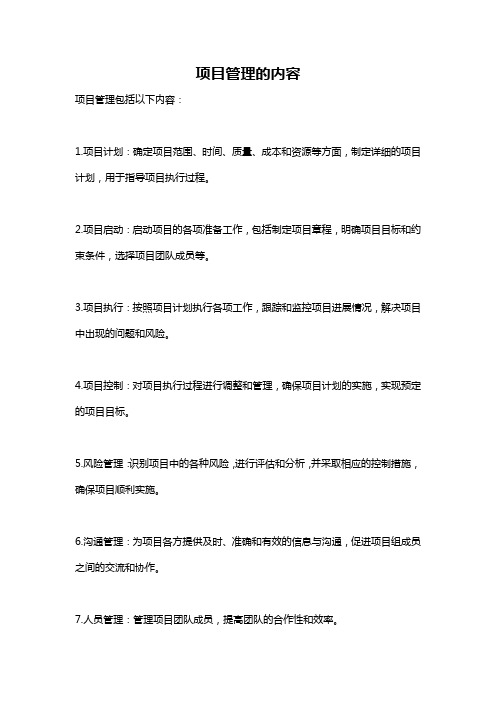 项目管理的内容

项目管理包括以下内容：

1.项目计划：确定项目范围、时间、质量、成本和资源等方面，制定详细的项目计划，用于指导项目执行过程。

2.项目启动：启动项目的各项准备工作，包括制定项目章程，明确项目目标和约束条件，选择项目团队成员等。

3.项目执行：按照项目计划执行各项工作，跟踪和监控项目进展情况，解决项目中出现的问题和风险。

4.项目控制：对项目执行过程进行调整和管理，确保项目计划的实施，实现预定的项目目标。

5.风险管理：识别项目中的各种风险，进行评估和分析，并采取相应的控制措施，确保项目顺利实施。

6.沟通管理：为项目各方提供及时、准确和有效的信息与沟通，促进项目组成员之间的交流和协作。

7.人员管理：管理项目团队成员，提高团队的合作性和效率。